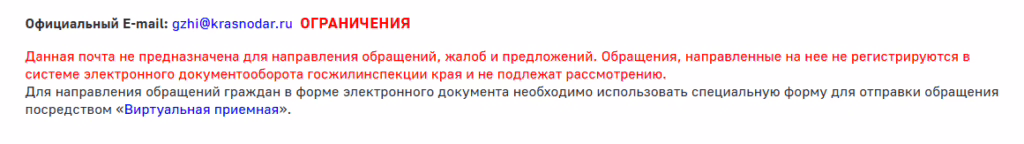 Официальный E-mail: gzhi@krasnodar.ru ОГРАНИЧЕНИЯ

Данная почта не предназначена для направления обращений, жалоб и предложений. Обращения, направленные на нее не регистрируются в системе электронного документооборота госжилинспекции края и не подлежат рассмотрению.
Для направления обращений граждан в форме электронного документа необходимо использовать специальную форму для отправки обращения посредством «Виртуальная приемная».